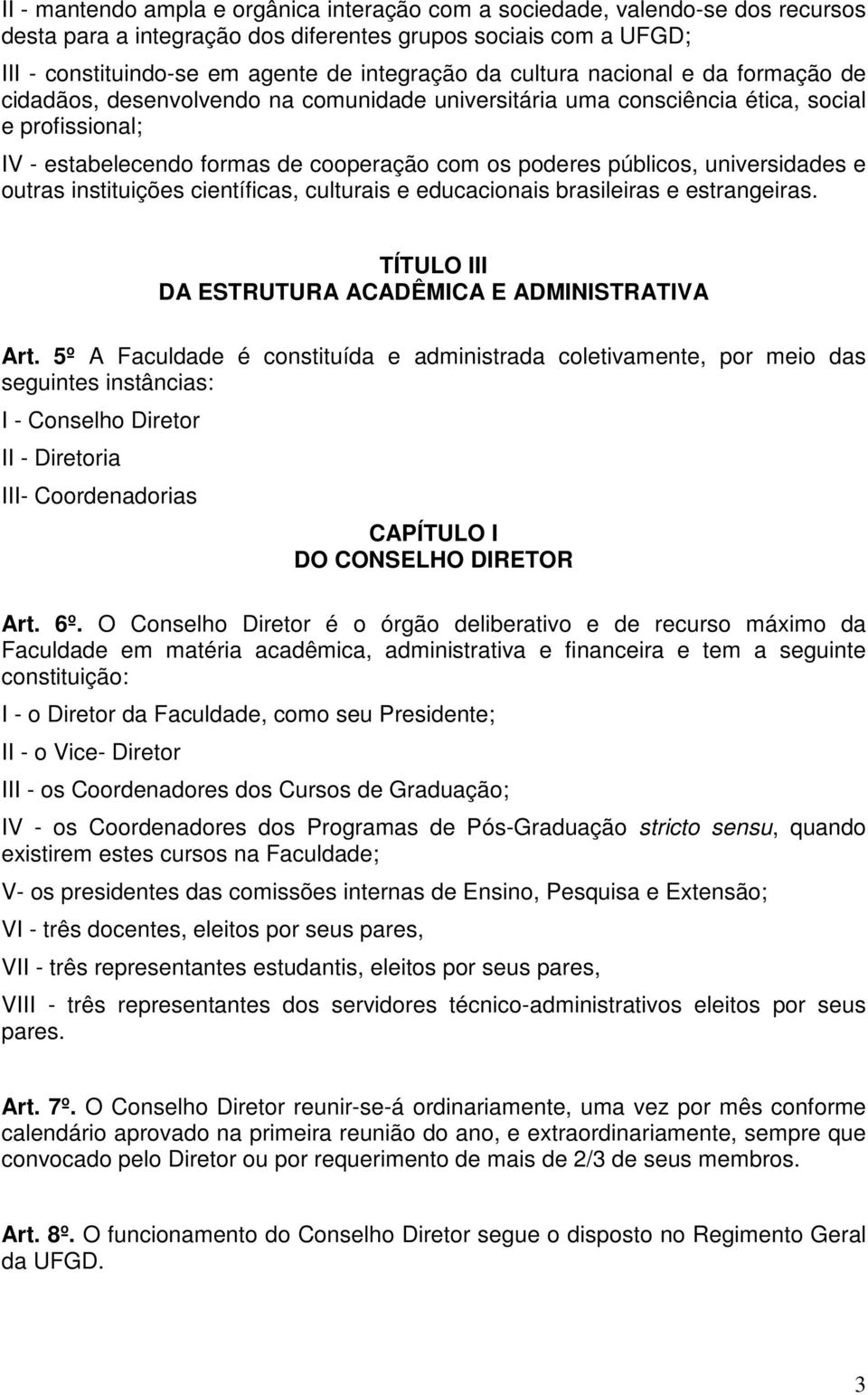 II - mantendo ampla e orgânica interação com a sociedade, valendo-se dos recursos desta para a integração dos diferentes grupos sociais com a UFGD;

III - constituindo-se em agente de integração da cultura nacional e da formação de cidadãos, desenvolvendo na comunidade universitária uma consciência ética, social e profissional;

IV - estabelecendo formas de cooperação com os poderes públicos, universidades e outras instituições científicas, culturais e educacionais brasileiras e estrangeiras.

TÍTULO III
DA ESTRUTURA ACADÊMICA E ADMINISTRATIVA

Art. 5º A Faculdade é constituída e administrada coletivamente, por meio das seguintes instâncias:

I - Conselho Diretor

II - Diretoria

III- Coordenadorias

CAPÍTULO I
DO CONSELHO DIRETOR

Art. 6º. O Conselho Diretor é o órgão deliberativo e de recurso máximo da Faculdade em matéria acadêmica, administrativa e financeira e tem a seguinte constituição:

I - o Diretor da Faculdade, como seu Presidente;

II - o Vice- Diretor

III - os Coordenadores dos Cursos de Graduação;

IV - os Coordenadores dos Programas de Pós-Graduação stricto sensu, quando existirem estes cursos na Faculdade;

V- os presidentes das comissões internas de Ensino, Pesquisa e Extensão;

VI - três docentes, eleitos por seus pares,

VII - três representantes estudantis, eleitos por seus pares,

VIII - três representantes dos servidores técnico-administrativos eleitos por seus pares.

Art. 7º. O Conselho Diretor reunir-se-á ordinariamente, uma vez por mês conforme calendário aprovado na primeira reunião do ano, e extraordinariamente, sempre que convocado pelo Diretor ou por requerimento de mais de 2/3 de seus membros.

Art. 8º. O funcionamento do Conselho Diretor segue o disposto no Regimento Geral da UFGD.

3